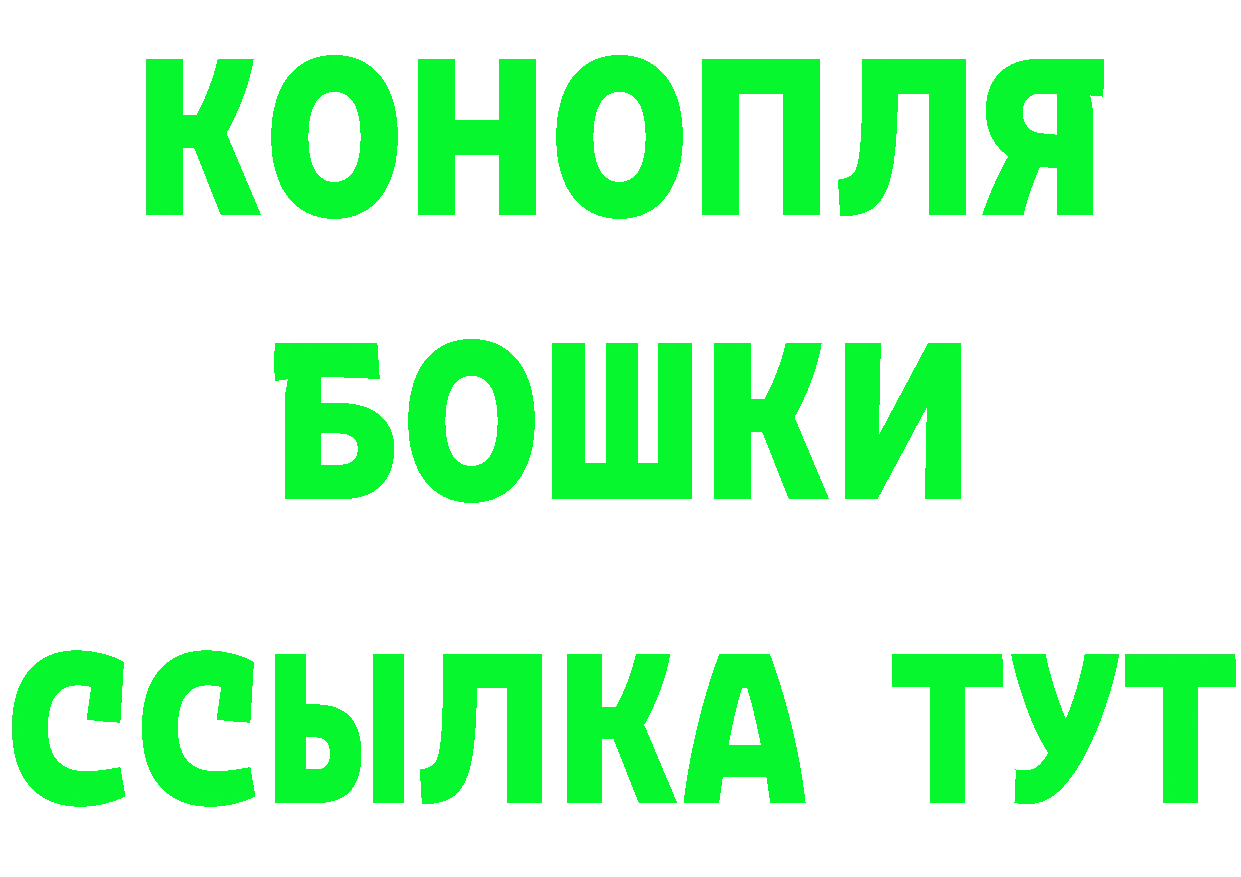 КОНОПЛЯ БОШКИ ССЫЛКА ТУТ